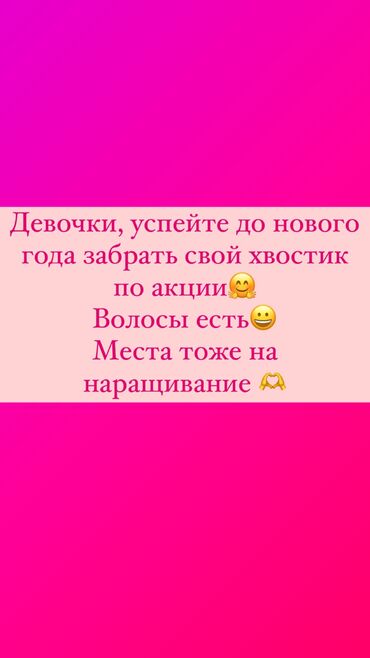 Девочки, успейте до нового года забрать свой хвостик по акции🤗
Волосы есть😀
Места тоже на наращивание 🫶